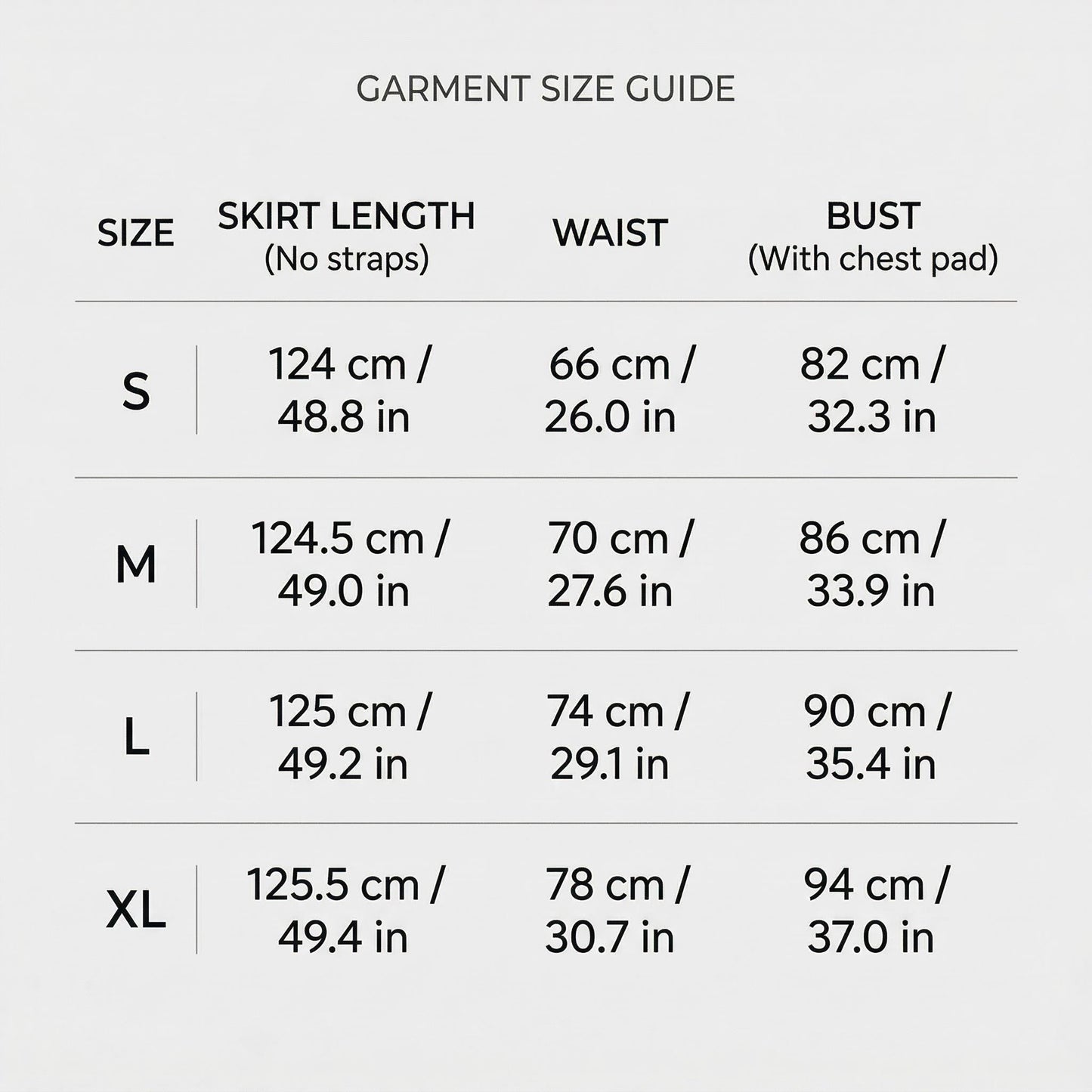 GARMENT SIZE GUIDE

| SIZE | SKIRT LENGTH (No straps) | WAIST | BUST (With chest pad) |
|---|---|---|---|
| S | 124 cm / 48.8 in | 66 cm / 26.0 in | 82 cm / 32.3 in |
| M | 124.5 cm / 49.0 in | 70 cm / 27.6 in | 86 cm / 33.9 in |
| L | 125 cm / 49.2 in | 74 cm / 29.1 in | 90 cm / 35.4 in |
| XL | 125.5 cm / 49.4 in | 78 cm / 30.7 in | 94 cm / 37.0 in |